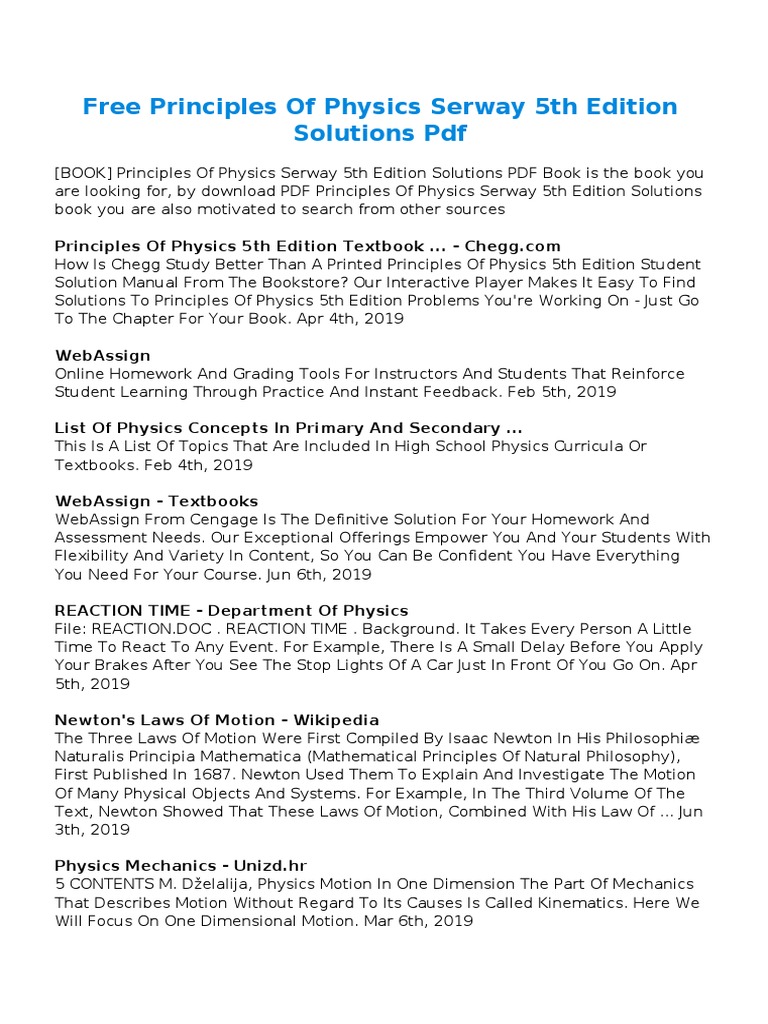 Free Principles Of Physics Serway 5th Edition Solutions Pdf

[BOOK] Principles Of Physics Serway 5th Edition Solutions PDF Book is the book you are looking for, by download PDF Principles Of Physics Serway 5th Edition Solutions book you are also motivated to search from other sources

Principles Of Physics 5th Edition Textbook ... - Chegg.com
How Is Chegg Study Better Than A Printed Principles Of Physics 5th Edition Student Solution Manual From The Bookstore? Our Interactive Player Makes It Easy To Find Solutions To Principles Of Physics 5th Edition Problems You're Working On - Just Go To The Chapter For Your Book. Apr 4th, 2019

WebAssign
Online Homework And Grading Tools For Instructors And Students That Reinforce Student Learning Through Practice And Instant Feedback. Feb 5th, 2019

List Of Physics Concepts In Primary And Secondary ...
This Is A List Of Topics That Are Included In High School Physics Curricula Or Textbooks. Feb 4th, 2019

WebAssign - Textbooks
WebAssign From Cengage Is The Definitive Solution For Your Homework And Assessment Needs. Our Exceptional Offerings Empower You And Your Students With Flexibility And Variety In Content, So You Can Be Confident You Have Everything You Need For Your Course. Jun 6th, 2019

REACTION TIME - Department Of Physics
File: REACTION.DOC . REACTION TIME . Background. It Takes Every Person A Little Time To React To Any Event. For Example, There Is A Small Delay Before You Apply Your Brakes After You See The Stop Lights Of A Car Just In Front Of You Go On. Apr 5th, 2019

Newton's Laws Of Motion - Wikipedia
The Three Laws Of Motion Were First Compiled By Isaac Newton In His Philosophiæ Naturalis Principia Mathematica (Mathematical Principles Of Natural Philosophy), First Published In 1687. Newton Used Them To Explain And Investigate The Motion Of Many Physical Objects And Systems. For Example, In The Third Volume Of The Text, Newton Showed That These Laws Of Motion, Combined With His Law Of ... Jun 3th, 2019

Physics Mechanics - Unizd.hr
5 CONTENTS M. Dželalija, Physics Motion In One Dimension The Part Of Mechanics That Describes Motion Without Regard To Its Causes Is Called Kinematics. Here We Will Focus On One Dimensional Motion. Mar 6th, 2019